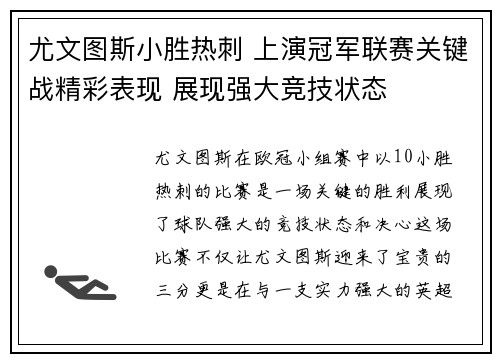 尤文图斯小胜热刺 上演冠军联赛关键战精彩表现 展现强大竞技状态

尤文图斯在欧冠小组赛中以10小胜热刺的比赛是一场关键的胜利展现了球队强大的竞技状态和决心这场比赛不仅让尤文图斯迎来了宝贵的三分更是在与一支实力强大的英超